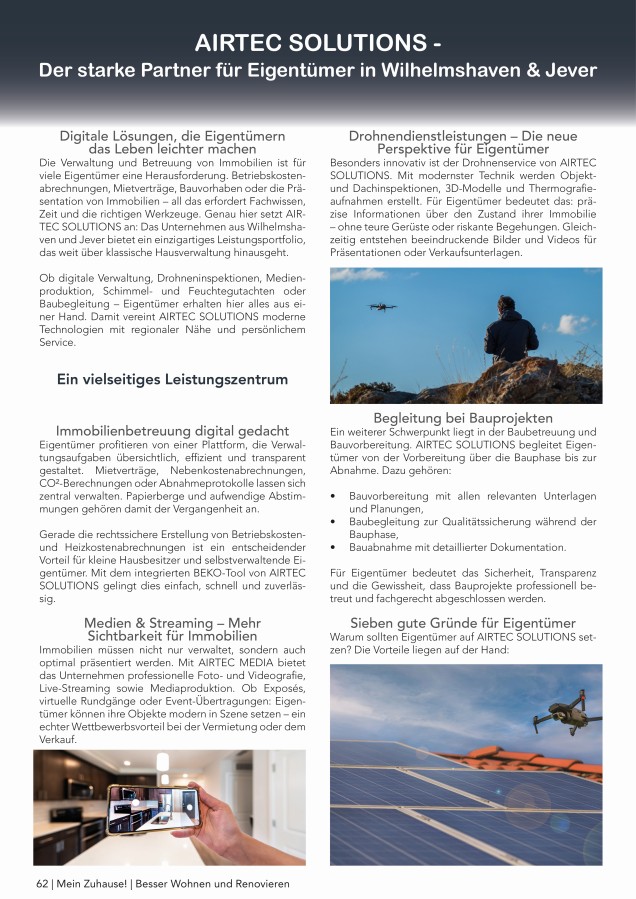 AIRTEC SOLUTIONS -
Der starke Partner für Eigentümer in Wilhelmshaven & Jever

Digitale Lösungen, die Eigentümern das Leben leichter machen
Die Verwaltung und Betreuung von Immobilien ist für viele Eigentümer eine Herausforderung. Betriebskostenabrechnungen, Mietverträge, Bauvorhaben oder die Präsentation von Immobilien – all das erfordert Fachwissen, Zeit und die richtigen Werkzeuge. Genau hier setzt AIRTEC SOLUTIONS an: Das Unternehmen aus Wilhelmshaven und Jever bietet ein einzigartiges Leistungsportfolio, das weit über klassische Hausverwaltung hinausgeht.

Ob digitale Verwaltung, Drohneninspektionen, Medienproduktion, Schimmel- und Feuchtegutachten oder Baubegleitung – Eigentümer erhalten hier alles aus einer Hand. Damit vereint AIRTEC SOLUTIONS moderne Technologien mit regionaler Nähe und persönlichem Service.

Ein vielseitiges Leistungszentrum

Immobilienbetreuung digital gedacht
Eigentümer profitieren von einer Plattform, die Verwaltungsaufgaben übersichtlich, effizient und transparent gestaltet. Mietverträge, Nebenkostenabrechnungen, CO²-Berechnungen oder Abnahmeprotokolle lassen sich zentral verwalten. Papierberge und aufwendige Abstimmungen gehören damit der Vergangenheit an.

Gerade die rechtssichere Erstellung von Betriebskosten- und Heizkostenabrechnungen ist ein entscheidender Vorteil für kleine Hausbesitzer und selbstverwaltende Eigentümer. Mit dem integrierten BEKO-Tool von AIRTEC SOLUTIONS gelingt dies einfach, schnell und zuverlässig.

Medien & Streaming – Mehr Sichtbarkeit für Immobilien
Immobilien müssen nicht nur verwaltet, sondern auch optimal präsentiert werden. Mit AIRTEC MEDIA bietet das Unternehmen professionelle Foto- und Videografie, Live-Streaming sowie Mediaproduktion. Ob Exposés, virtuelle Rundgänge oder Event-Übertragungen: Eigentümer können ihre Objekte modern in Szene setzen – ein echter Wettbewerbsvorteil bei der Vermietung oder dem Verkauf.

Drohnendienstleistungen – Die neue Perspektive für Eigentümer
Besonders innovativ ist der Drohnenservice von AIRTEC SOLUTIONS. Mit modernster Technik werden Objekt- und Dachinspektionen, 3D-Modelle und Thermografieaufnahmen erstellt. Für Eigentümer bedeutet das: präzise Informationen über den Zustand ihrer Immobilie – ohne teure Gerüste oder riskante Begehungen. Gleichzeitig entstehen beeindruckende Bilder und Videos für Präsentationen oder Verkaufsunterlagen.

Begleitung bei Bauprojekten
Ein weiterer Schwerpunkt liegt in der Baubetreuung und Bauvorbereitung. AIRTEC SOLUTIONS begleitet Eigentümer von der Vorbereitung über die Bauphase bis zur Abnahme. Dazu gehören:

• Bauvorbereitung mit allen relevanten Unterlagen und Planungen,
• Baubegleitung zur Qualitätssicherung während der Bauphase,
• Bauabnahme mit detaillierter Dokumentation.

Für Eigentümer bedeutet das Sicherheit, Transparenz und die Gewissheit, dass Bauprojekte professionell betreut und fachgerecht abgeschlossen werden.

Sieben gute Gründe für Eigentümer
Warum sollten Eigentümer auf AIRTEC SOLUTIONS setzen? Die Vorteile liegen auf der Hand:

62 | Mein Zuhause! | Besser Wohnen und Renovieren